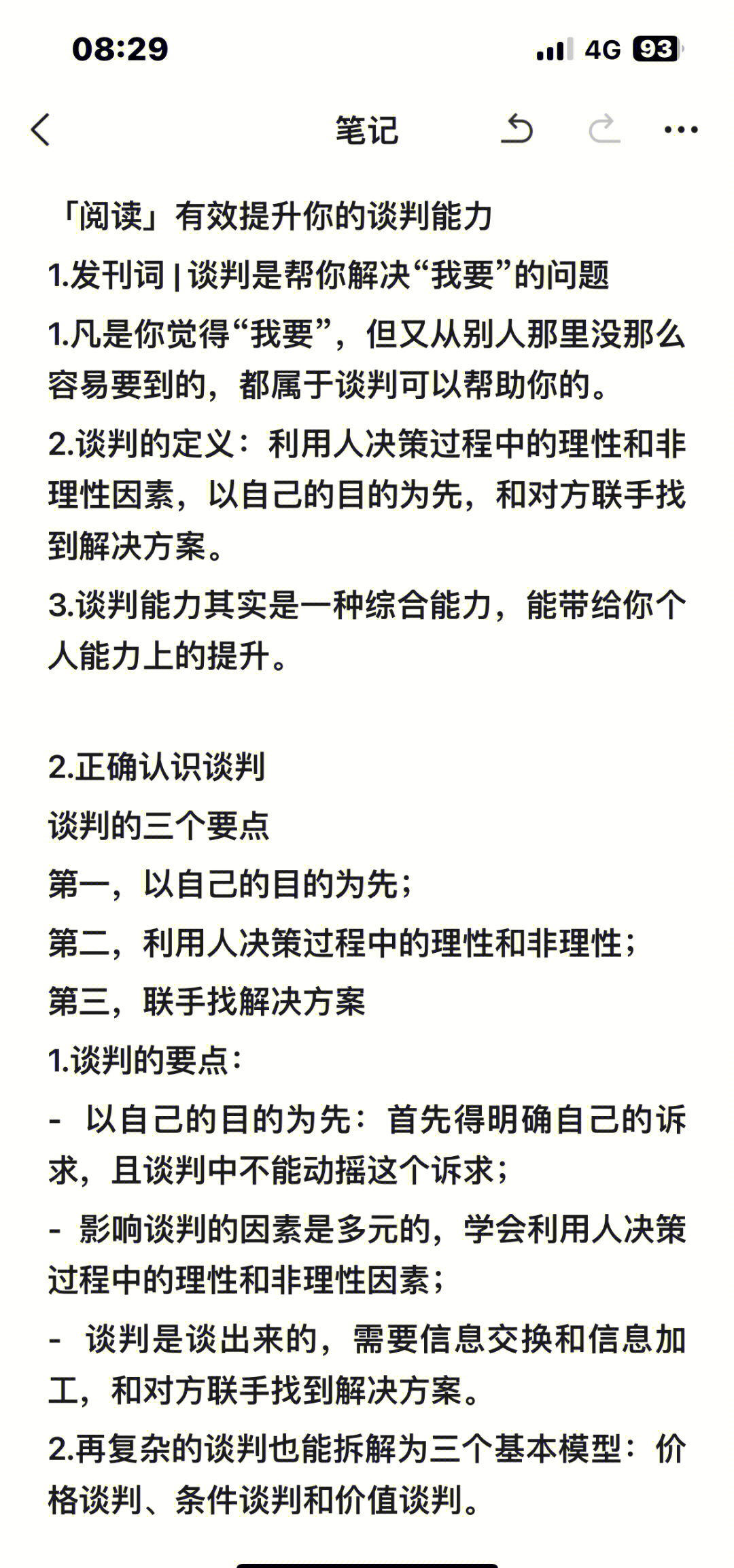 08:29

4G 93

笔记

「阅读」有效提升你的谈判能力

1.发刊词 | 谈判是帮你解决“我要”的问题

1.凡是你觉得“我要”，但又从别人那里没那么容易要到的，都属于谈判可以帮助你的。

2.谈判的定义：利用人决策过程中的理性和非理性因素，以自己的目的为先，和对方联手找到解决方案。

3.谈判能力其实是一种综合能力，能带给你个人能力上的提升。

2.正确认识谈判

谈判的三个要点

第一，以自己的目的为先；

第二，利用人决策过程中的理性和非理性；

第三，联手找解决方案

1.谈判的要点：

- 以自己的目的为先：首先得明确自己的诉求，且谈判中不能动摇这个诉求；

- 影响谈判的因素是多元的，学会利用人决策过程中的理性和非理性因素；

- 谈判是谈出来的，需要信息交换和信息加工，和对方联手找到解决方案。

2.再复杂的谈判也能拆解为三个基本模型：价格谈判、条件谈判和价值谈判。